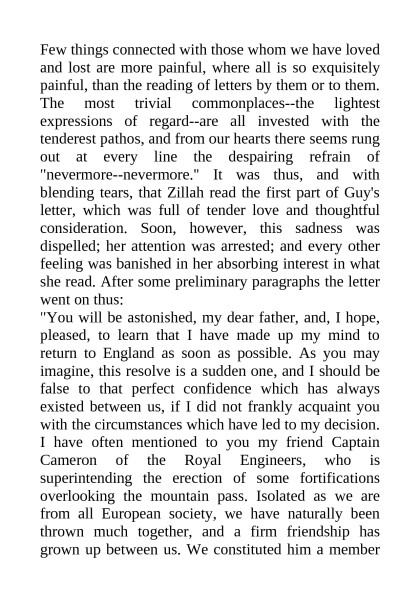 Few things connected with those whom we have loved and lost are more painful, where all is so exquisitely painful, than the reading of letters by them or to them. The most trivial commonplaces--the lightest expressions of regard--are all invested with the tenderest pathos, and from our hearts there seems rung out at every line the despairing refrain of "nevermore--nevermore." It was thus, and with blending tears, that Zillah read the first part of Guy's letter, which was full of tender love and thoughtful consideration. Soon, however, this sadness was dispelled; her attention was arrested; and every other feeling was banished in her absorbing interest in what she read. After some preliminary paragraphs the letter went on thus:

"You will be astonished, my dear father, and, I hope, pleased, to learn that I have made up my mind to return to England as soon as possible. As you may imagine, this resolve is a sudden one, and I should be false to that perfect confidence which has always existed between us, if I did not frankly acquaint you with the circumstances which have led to my decision. I have often mentioned to you my friend Captain Cameron of the Royal Engineers, who is superintending the erection of some fortifications overlooking the mountain pass. Isolated as we are from all European society, we have naturally been thrown much together, and a firm friendship has grown up between us. We constituted him a member